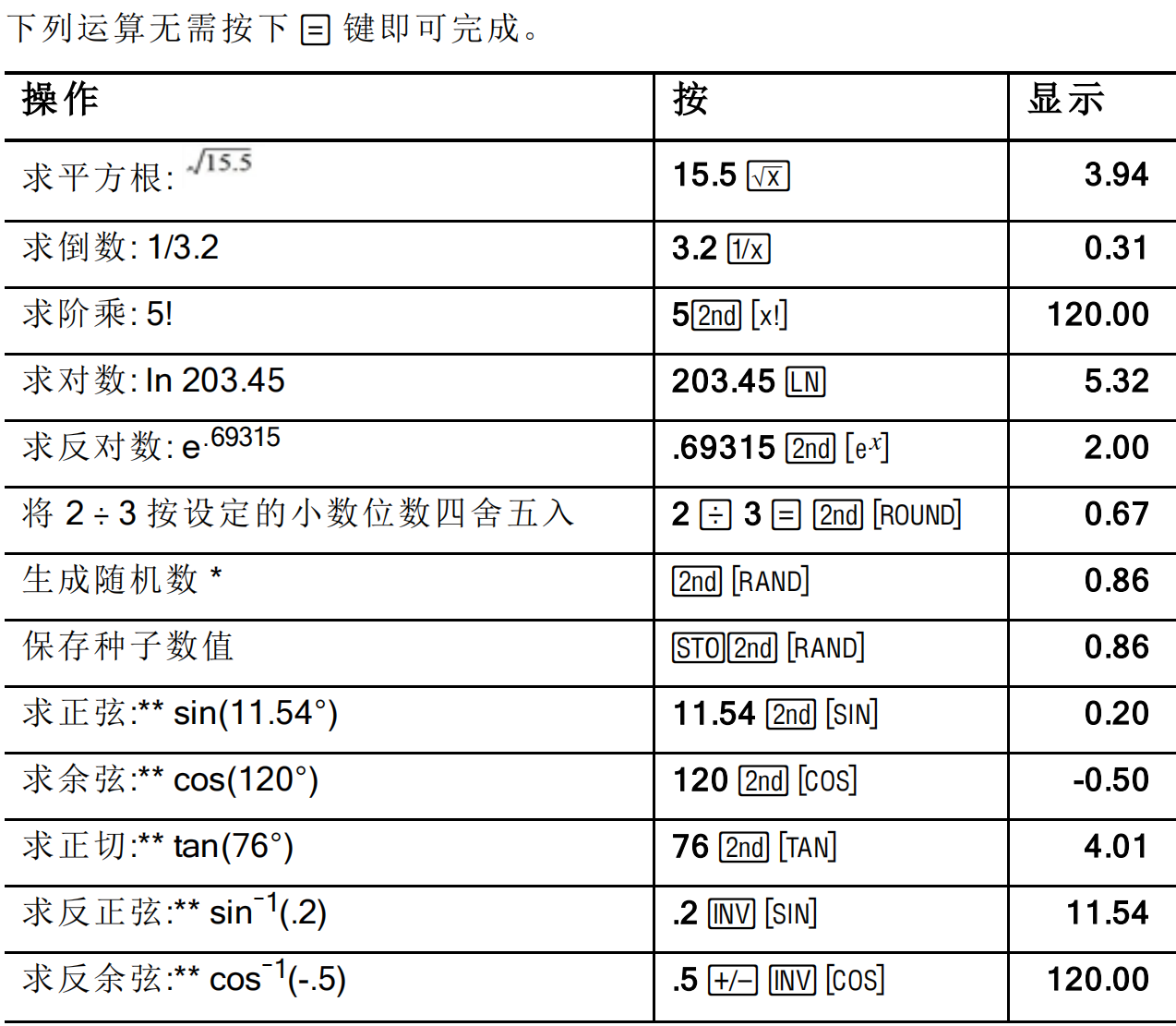 下列运算无需按下 [=] 键即可完成。

| 操作 | 按 | 显示 |
|---|---|---|
| 求平方根: $\sqrt{15.5}$ | 15.5 [√x] | 3.94 |
| 求倒数: 1/3.2 | 3.2 [1/x] | 0.31 |
| 求阶乘: 5! | 5 [2nd] [x!] | 120.00 |
| 求对数: ln 203.45 | 203.45 [LN] | 5.32 |
| 求反对数: $e^{.69315}$ | .69315 [2nd] [$e^x$] | 2.00 |
| 将 2 ÷ 3 按设定的小数位数四舍五入 | 2 [÷] 3 [=] [2nd] [ROUND] | 0.67 |
| 生成随机数 * | [2nd] [RAND] | 0.86 |
| 保存种子数值 | [STO] [2nd] [RAND] | 0.86 |
| 求正弦:** sin(11.54°) | 11.54 [2nd] [SIN] | 0.20 |
| 求余弦:** cos(120°) | 120 [2nd] [COS] | -0.50 |
| 求正切:** tan(76°) | 76 [2nd] [TAN] | 4.01 |
| 求反正弦:** $\sin^{-1}(.2)$ | .2 [INV] [SIN] | 11.54 |
| 求反余弦:** $\cos^{-1}(-.5)$ | .5 [+/−] [INV] [COS] | 120.00 |